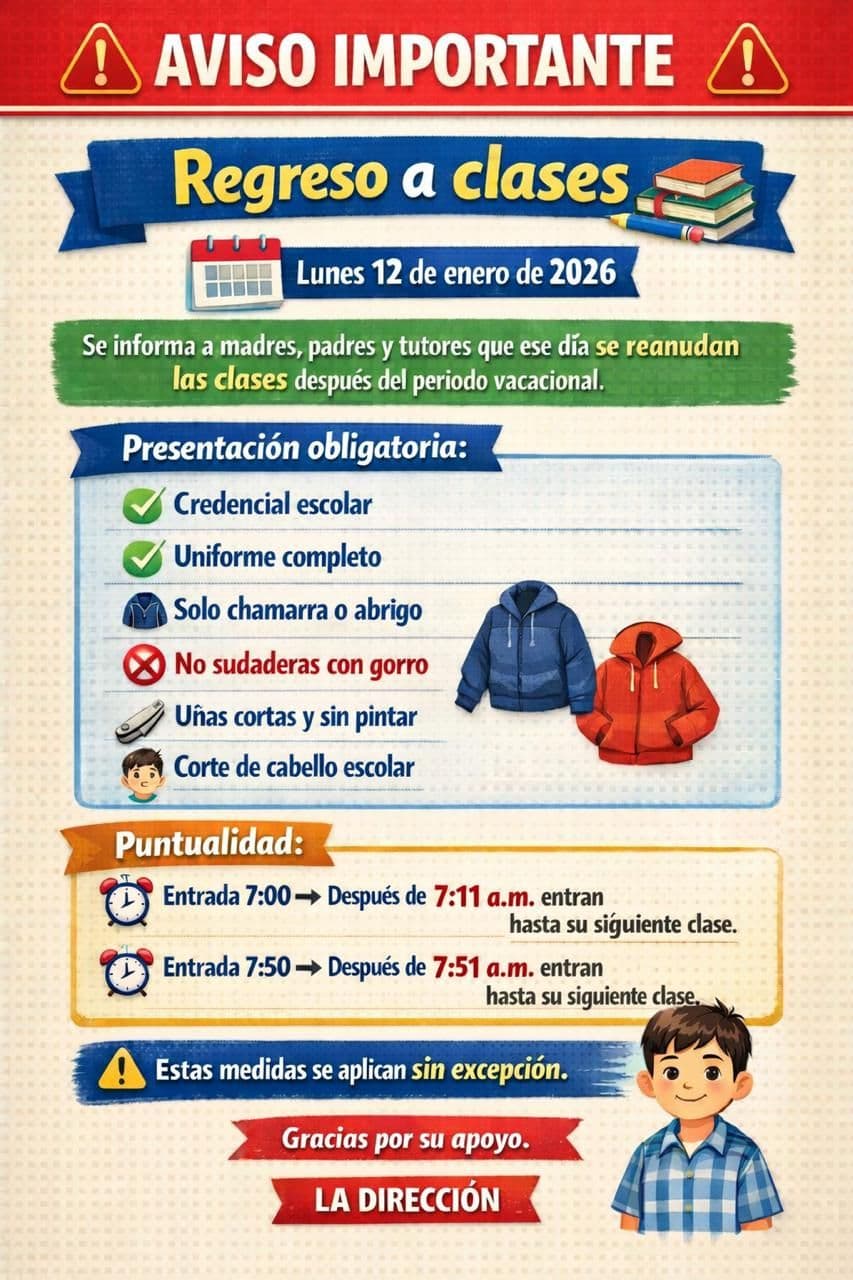 AVISO IMPORTANTE

Regreso a clases

Lunes 12 de enero de 2026

Se informa a madres, padres y tutores que ese día se reanudan las clases después del periodo vacacional.

Presentación obligatoria:

Credencial escolar

Uniforme completo

Solo chamarra o abrigo

No sudaderas con gorro

Uñas cortas y sin pintar

Corte de cabello escolar

Puntualidad:

Entrada 7:00 → Después de 7:11 a.m. entran hasta su siguiente clase.

Entrada 7:50 → Después de 7:51 a.m. entran hasta su siguiente clase.

Estas medidas se aplican sin excepción.

Gracias por su apoyo.

LA DIRECCIÓN